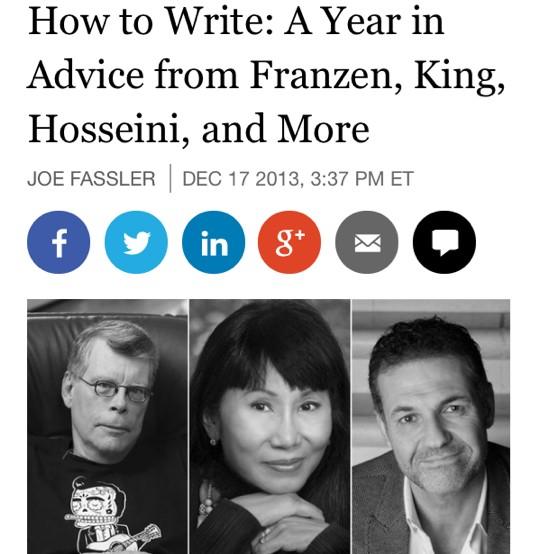 How to Write: A Year in Advice from Franzen, King, Hosseini, and More

JOE FASSLER | DEC 17 2013, 3:37 PM ET

f in g+